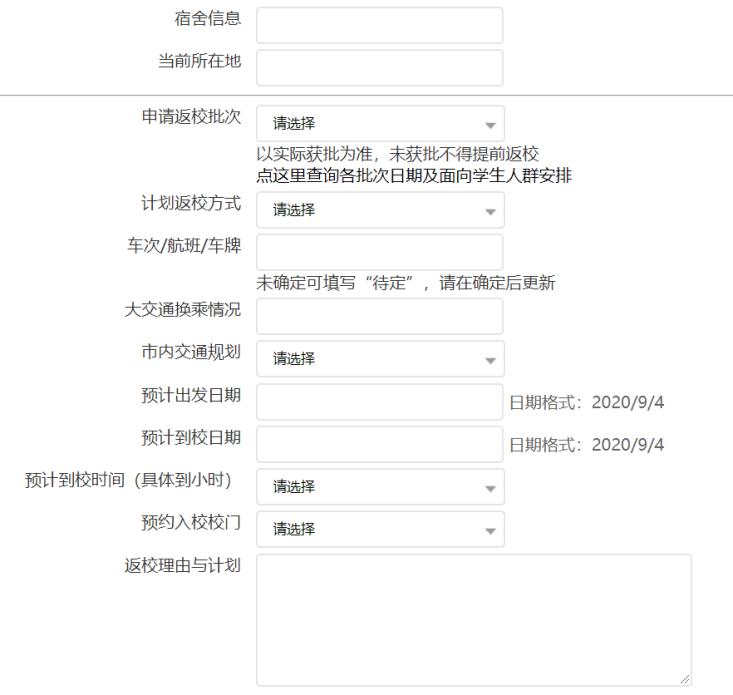 宿舍信息

当前所在地

申请返校批次
请选择
以实际获批为准，未获批不得提前返校
点这里查询各批次日期及面向学生人群安排

计划返校方式
请选择

车次/航班/车牌
未确定可填写“待定”，请在确定后更新

大交通换乘情况

市内交通规划
请选择

预计出发日期
日期格式：2020/9/4

预计到校日期
日期格式：2020/9/4

预计到校时间（具体到小时）
请选择

预约入校校门
请选择

返校理由与计划